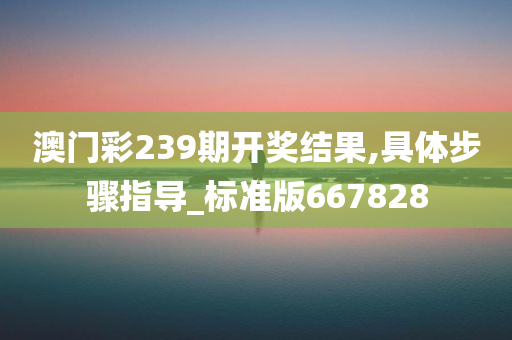 澳门彩239期开奖结果,具体步骤指导_标准版667828